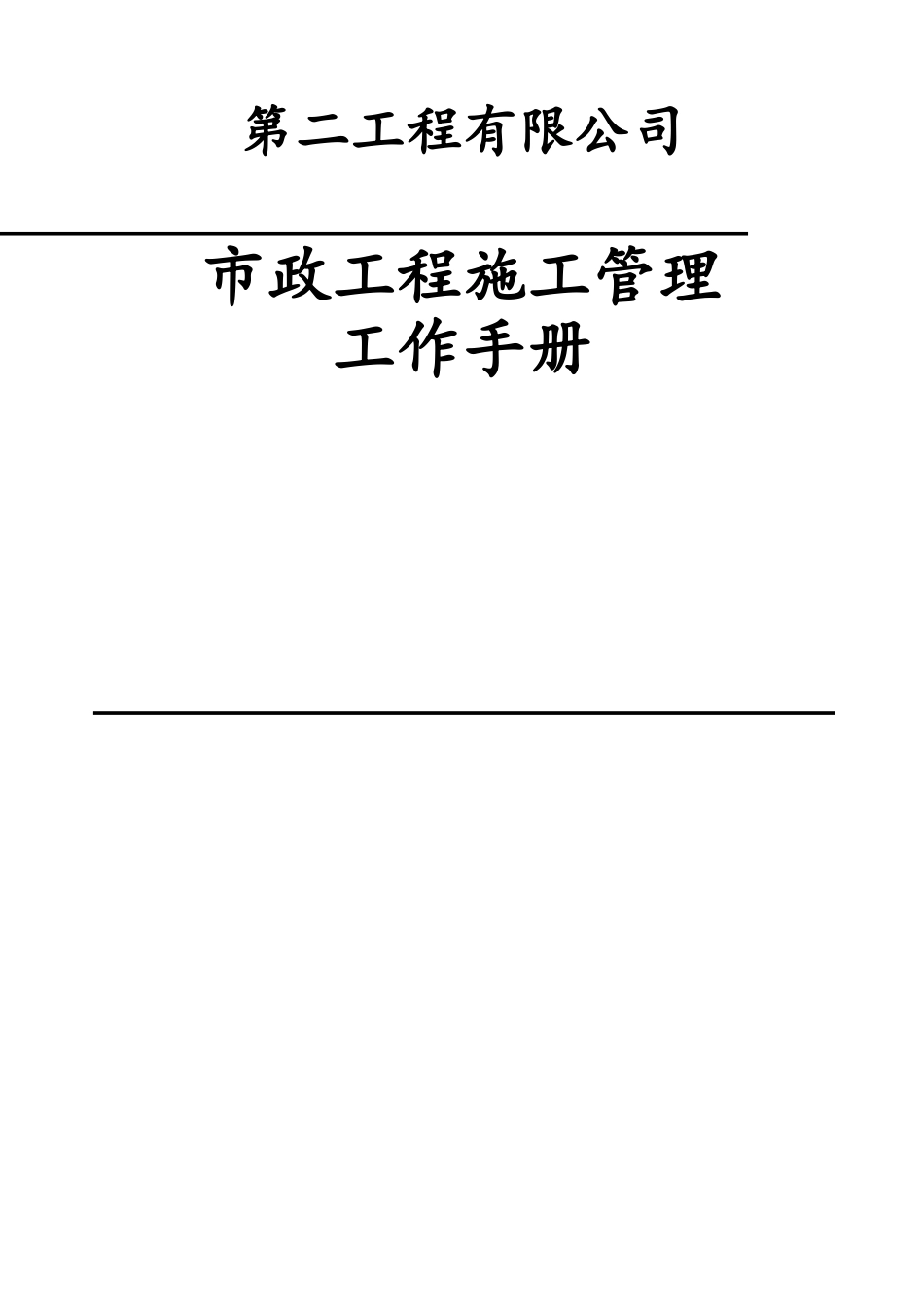 第二工程有限公司

市政工程施工管理
工作手册